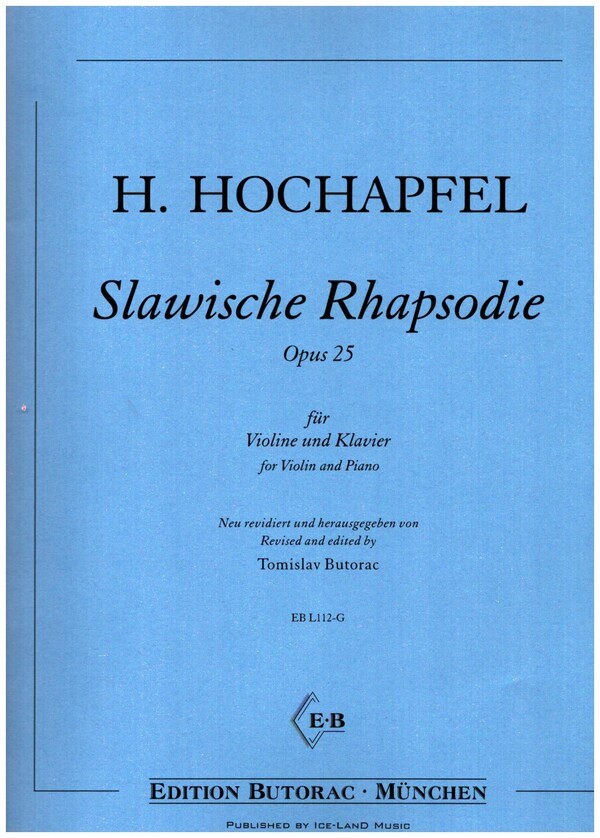 H. HOCHAPFEL

Slawische Rhapsodie

Opus 25

für
Violine und Klavier
for Violin and Piano

Neu revidiert und herausgegeben von
Revised and edited by
Tomislav Butorac

EB L112-G

E·B

EDITION BUTORAC · MÜNCHEN

PUBLISHED BY ICE-LAND MUSIC